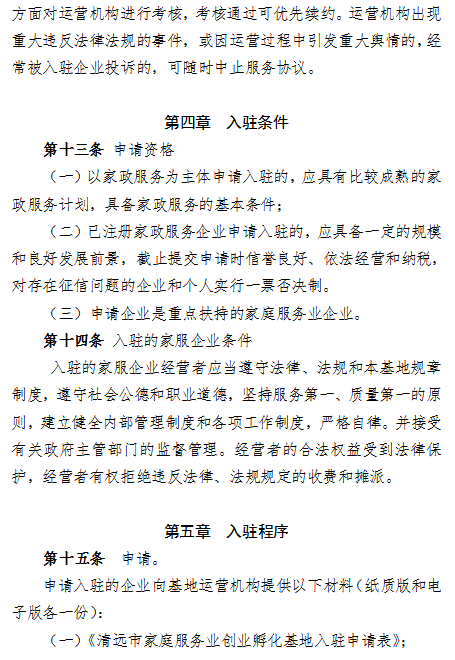 方面对运营机构进行考核，考核通过可优先续约。运营机构出现重大违反法律法规的事件，或因运营过程中引发重大舆情的，经常被入驻企业投诉的，可随时中止服务协议。

第四章　入驻条件

第十三条　申请资格

（一）以家政服务为主体申请入驻的，应具有比较成熟的家政服务计划，具备家政服务的基本条件；

（二）已注册家政服务企业申请入驻的，应具备一定的规模和良好发展前景，截止提交申请时信誉良好、依法经营和纳税，对存在征信问题的企业和个人实行一票否决制。

（三）申请企业是重点扶持的家庭服务业企业。

第十四条　入驻的家服企业条件

入驻的家服企业经营者应当遵守法律、法规和本基地规章制度，遵守社会公德和职业道德，坚持服务第一、质量第一的原则，建立健全内部管理制度和各项工作制度，严格自律。并接受有关政府主管部门的监督管理。经营者的合法权益受到法律保护，经营者有权拒绝违反法律、法规规定的收费和摊派。

第五章　入驻程序

第十五条　申请。

申请入驻的企业向基地运营机构提供以下材料（纸质版和电子版各一份）：

（一）《清远市家庭服务业创业孵化基地入驻申请表》；